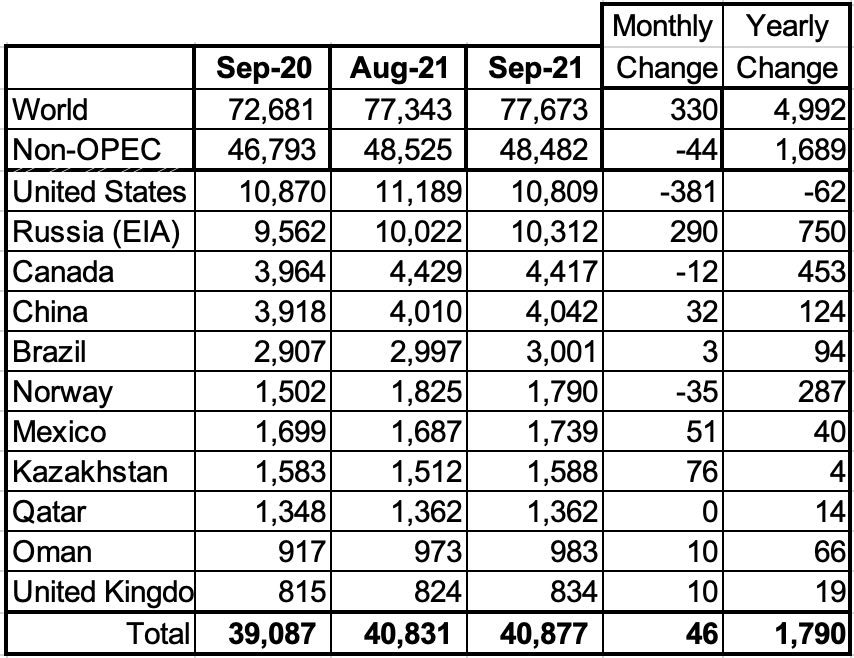 |  | Sep-20 | Aug-21 | Sep-21 | Monthly Change | Yearly Change |
|---|---|---|---|---|---|
| World | 72,681 | 77,343 | 77,673 | 330 | 4,992 |
| Non-OPEC | 46,793 | 48,525 | 48,482 | -44 | 1,689 |
| United States | 10,870 | 11,189 | 10,809 | -381 | -62 |
| Russia (EIA) | 9,562 | 10,022 | 10,312 | 290 | 750 |
| Canada | 3,964 | 4,429 | 4,417 | -12 | 453 |
| China | 3,918 | 4,010 | 4,042 | 32 | 124 |
| Brazil | 2,907 | 2,997 | 3,001 | 3 | 94 |
| Norway | 1,502 | 1,825 | 1,790 | -35 | 287 |
| Mexico | 1,699 | 1,687 | 1,739 | 51 | 40 |
| Kazakhstan | 1,583 | 1,512 | 1,588 | 76 | 4 |
| Qatar | 1,348 | 1,362 | 1,362 | 0 | 14 |
| Oman | 917 | 973 | 983 | 10 | 66 |
| United Kingdo | 815 | 824 | 834 | 10 | 19 |
| Total | 39,087 | 40,831 | 40,877 | 46 | 1,790 |